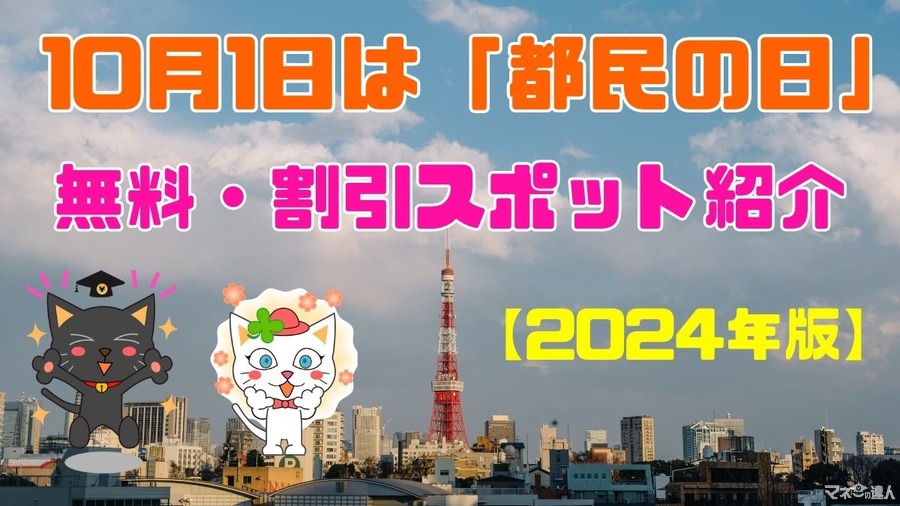 10月1日は「都民の日」

無料・割引スポット紹介

【2024年版】

マネーの達人